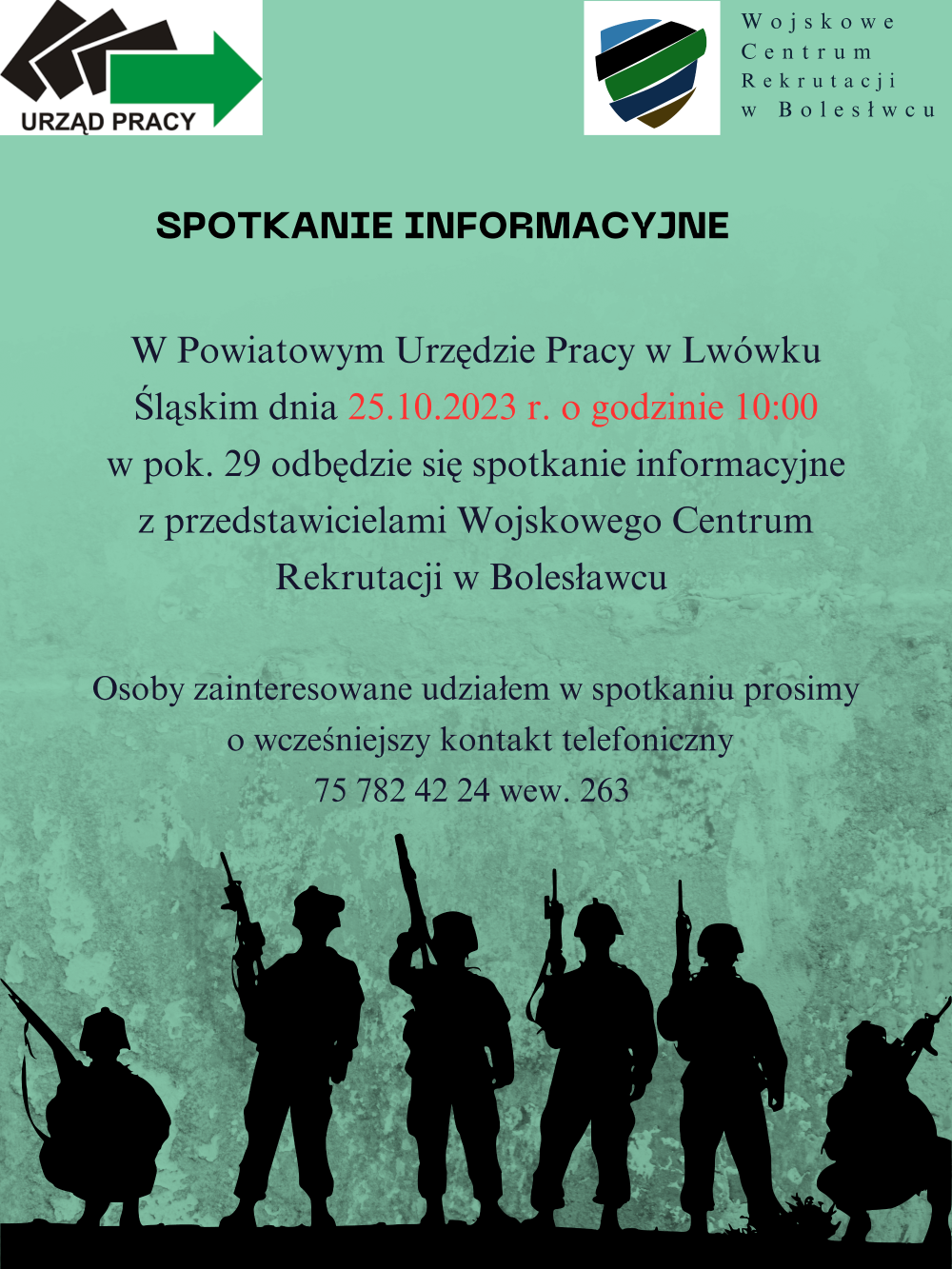 URZĄD PRACY

Wojskowe Centrum Rekrutacji w Bolesłwcu

SPOTKANIE INFORMACYJNE

W Powiatowym Urzędzie Pracy w Lwówku Śląskim dnia 25.10.2023 r. o godzinie 10:00 w pok. 29 odbędzie się spotkanie informacyjne z przedstawicielami Wojskowego Centrum Rekrutacji w Bolesławcu

Osoby zainteresowane udziałem w spotkaniu prosimy o wcześniejszy kontakt telefoniczny 75 782 42 24 wew. 263